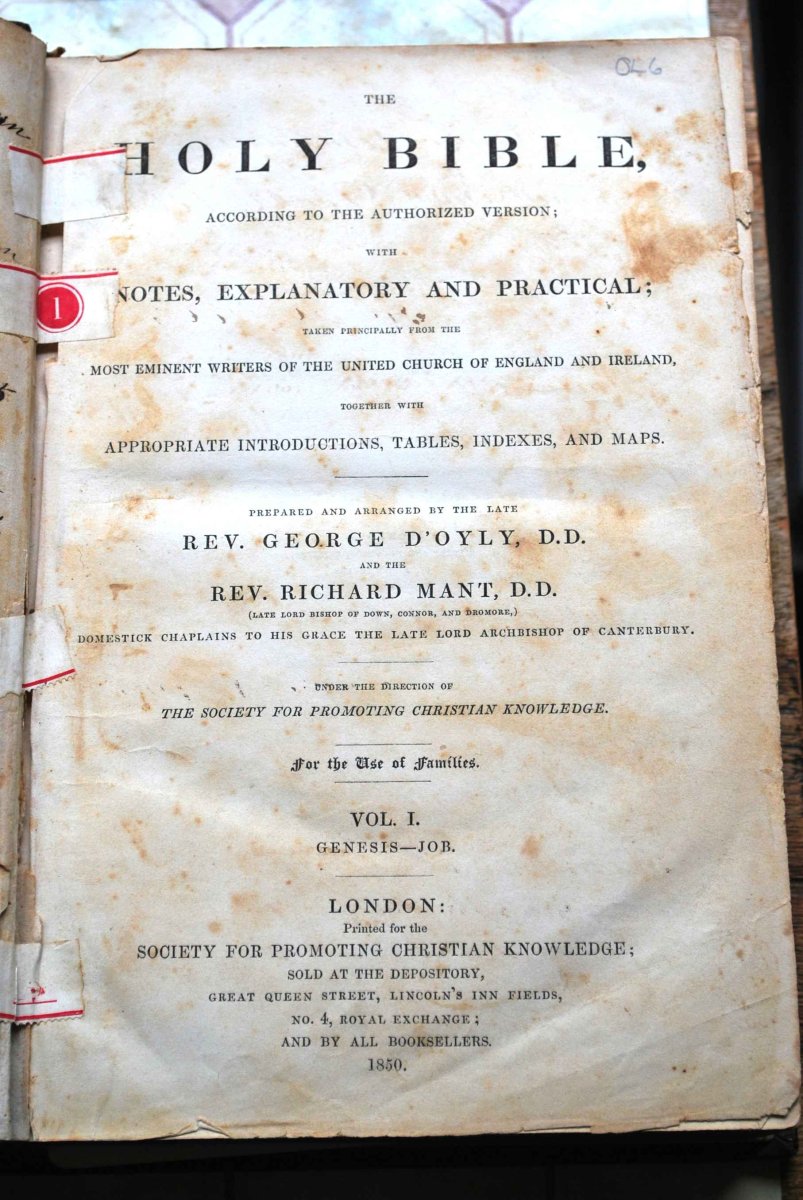 046

THE
HOLY BIBLE,
ACCORDING TO THE AUTHORIZED VERSION;
WITH
NOTES, EXPLANATORY AND PRACTICAL;
TAKEN PRINCIPALLY FROM THE
MOST EMINENT WRITERS OF THE UNITED CHURCH OF ENGLAND AND IRELAND,
TOGETHER WITH
APPROPRIATE INTRODUCTIONS, TABLES, INDEXES, AND MAPS.

PREPARED AND ARRANGED BY THE LATE
REV. GEORGE D'OYLY, D.D.
AND THE
REV. RICHARD MANT, D.D.
(LATE LORD BISHOP OF DOWN, CONNOR, AND DROMORE,)
DOMESTICK CHAPLAINS TO HIS GRACE THE LATE LORD ARCHBISHOP OF CANTERBURY.

UNDER THE DIRECTION OF
THE SOCIETY FOR PROMOTING CHRISTIAN KNOWLEDGE.

For the Use of Families.

VOL. I.
GENESIS—JOB.

LONDON:
Printed for the
SOCIETY FOR PROMOTING CHRISTIAN KNOWLEDGE;
SOLD AT THE DEPOSITORY,
GREAT QUEEN STREET, LINCOLN'S INN FIELDS,
NO. 4, ROYAL EXCHANGE;
AND BY ALL BOOKSELLERS.
1850.

1